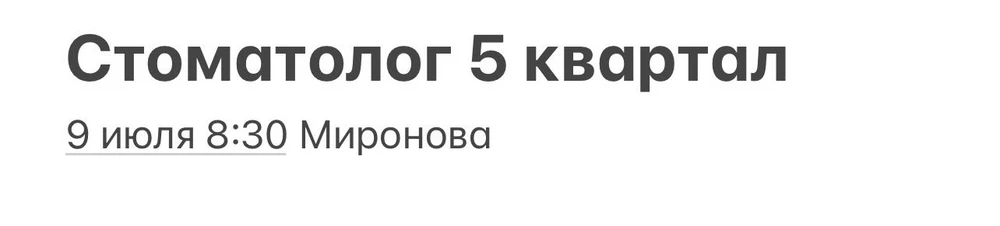 Стоматолог 5 квартал

9 июля 8:30 Миронова